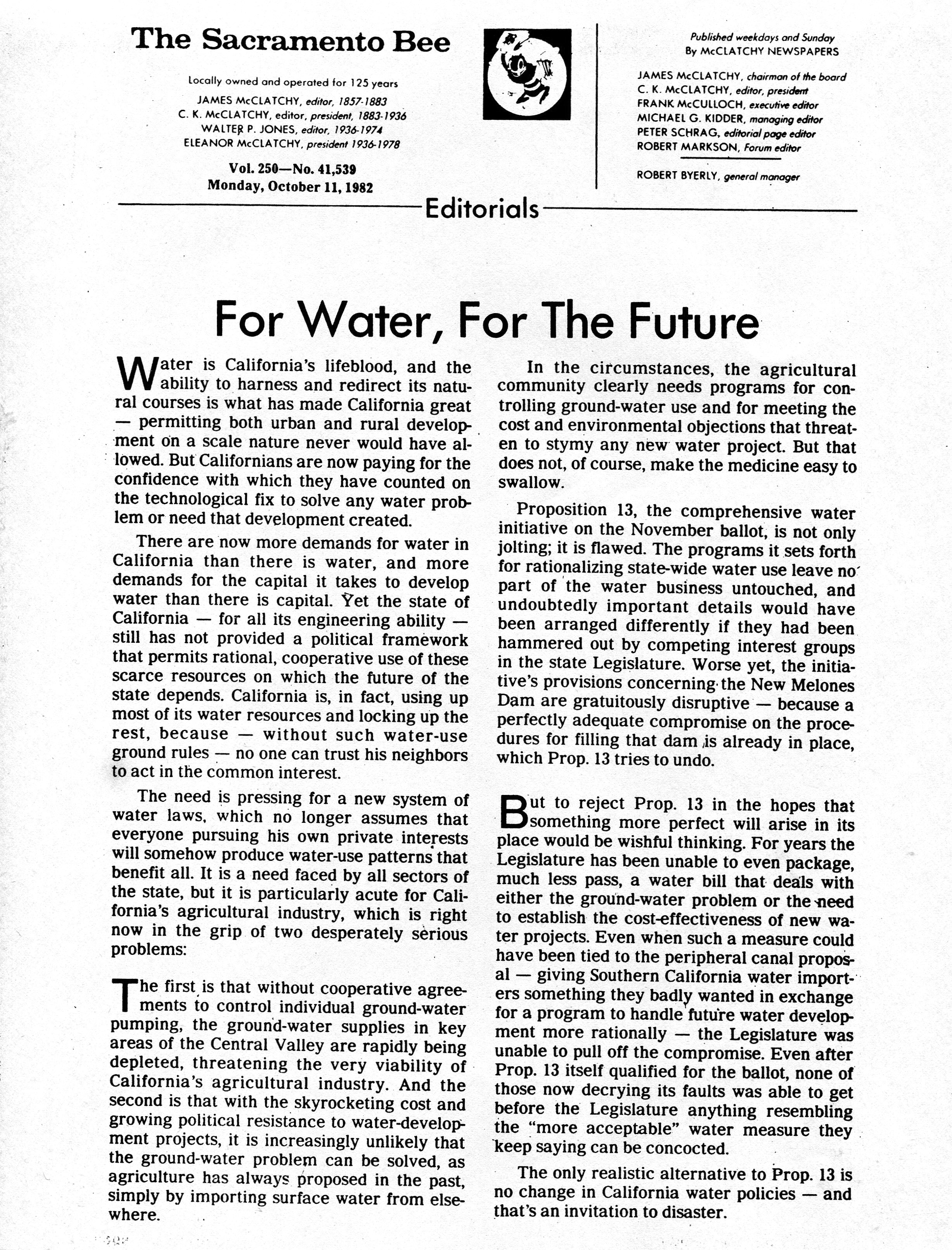 The Sacramento Bee

Locally owned and operated for 125 years
JAMES McCLATCHY, editor, 1857-1883
C. K. McCLATCHY, editor, president, 1883-1936
WALTER P. JONES, editor, 1936-1974
ELEANOR McCLATCHY, president 1936-1978

Vol. 250—No. 41,539
Monday, October 11, 1982

Published weekdays and Sunday
By McCLATCHY NEWSPAPERS

JAMES McCLATCHY, chairman of the board
C. K. McCLATCHY, editor, president
FRANK McCULLOCH, executive editor
MICHAEL G. KIDDER, managing editor
PETER SCHRAG, editorial page editor
ROBERT MARKSON, Forum editor

ROBERT BYERLY, general manager

Editorials

For Water, For The Future

Water is California's lifeblood, and the ability to harness and redirect its natural courses is what has made California great — permitting both urban and rural development on a scale nature never would have allowed. But Californians are now paying for the confidence with which they have counted on the technological fix to solve any water problem or need that development created.

There are now more demands for water in California than there is water, and more demands for the capital it takes to develop water than there is capital. Yet the state of California — for all its engineering ability — still has not provided a political framework that permits rational, cooperative use of these scarce resources on which the future of the state depends. California is, in fact, using up most of its water resources and locking up the rest, because — without such water-use ground rules — no one can trust his neighbors to act in the common interest.

The need is pressing for a new system of water laws, which no longer assumes that everyone pursuing his own private interests will somehow produce water-use patterns that benefit all. It is a need faced by all sectors of the state, but it is particularly acute for California's agricultural industry, which is right now in the grip of two desperately serious problems:

The first is that without cooperative agreements to control individual ground-water pumping, the ground-water supplies in key areas of the Central Valley are rapidly being depleted, threatening the very viability of California's agricultural industry. And the second is that with the skyrocketing cost and growing political resistance to water-development projects, it is increasingly unlikely that the ground-water problem can be solved, as agriculture has always proposed in the past, simply by importing surface water from elsewhere.

In the circumstances, the agricultural community clearly needs programs for controlling ground-water use and for meeting the cost and environmental objections that threaten to stymy any new water project. But that does not, of course, make the medicine easy to swallow.

Proposition 13, the comprehensive water initiative on the November ballot, is not only jolting; it is flawed. The programs it sets forth for rationalizing state-wide water use leave no part of the water business untouched, and undoubtedly important details would have been arranged differently if they had been hammered out by competing interest groups in the state Legislature. Worse yet, the initiative's provisions concerning the New Melones Dam are gratuitously disruptive — because a perfectly adequate compromise on the procedures for filling that dam is already in place, which Prop. 13 tries to undo.

But to reject Prop. 13 in the hopes that something more perfect will arise in its place would be wishful thinking. For years the Legislature has been unable to even package, much less pass, a water bill that deals with either the ground-water problem or the need to establish the cost-effectiveness of new water projects. Even when such a measure could have been tied to the peripheral canal proposal — giving Southern California water importers something they badly wanted in exchange for a program to handle future water development more rationally — the Legislature was unable to pull off the compromise. Even after Prop. 13 itself qualified for the ballot, none of those now decrying its faults was able to get before the Legislature anything resembling the "more acceptable" water measure they keep saying can be concocted.

The only realistic alternative to Prop. 13 is no change in California water policies — and that's an invitation to disaster.